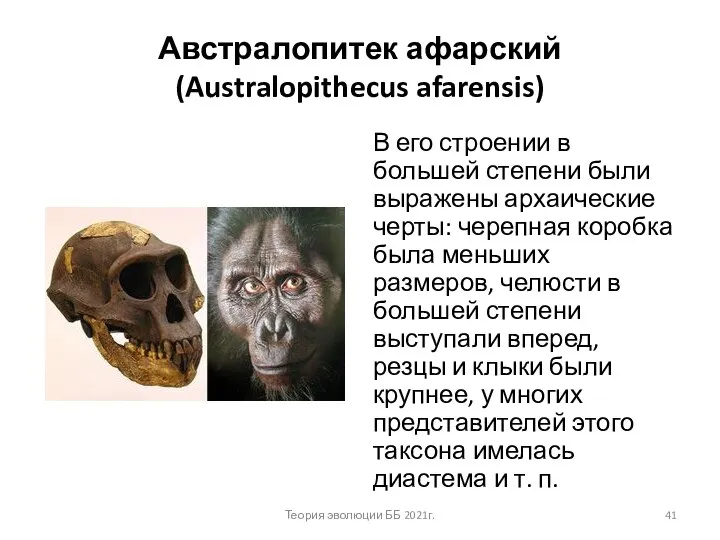 Австралопитек афарский
(Australopithecus afarensis)

В его строении в большей степени были выражены архаические черты: черепная коробка была меньших размеров, челюсти в большей степени выступали вперед, резцы и клыки были крупнее, у многих представителей этого таксона имелась диастема и т. п.

Теория эволюции ББ 2021г.

41